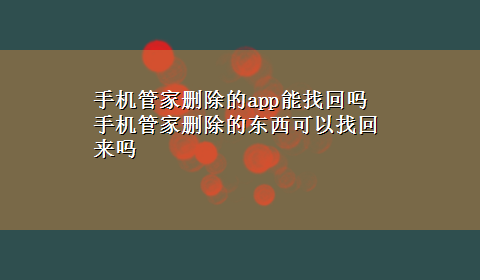 手机管家删除的app能找回吗 手机管家删除的东西可以找回来吗